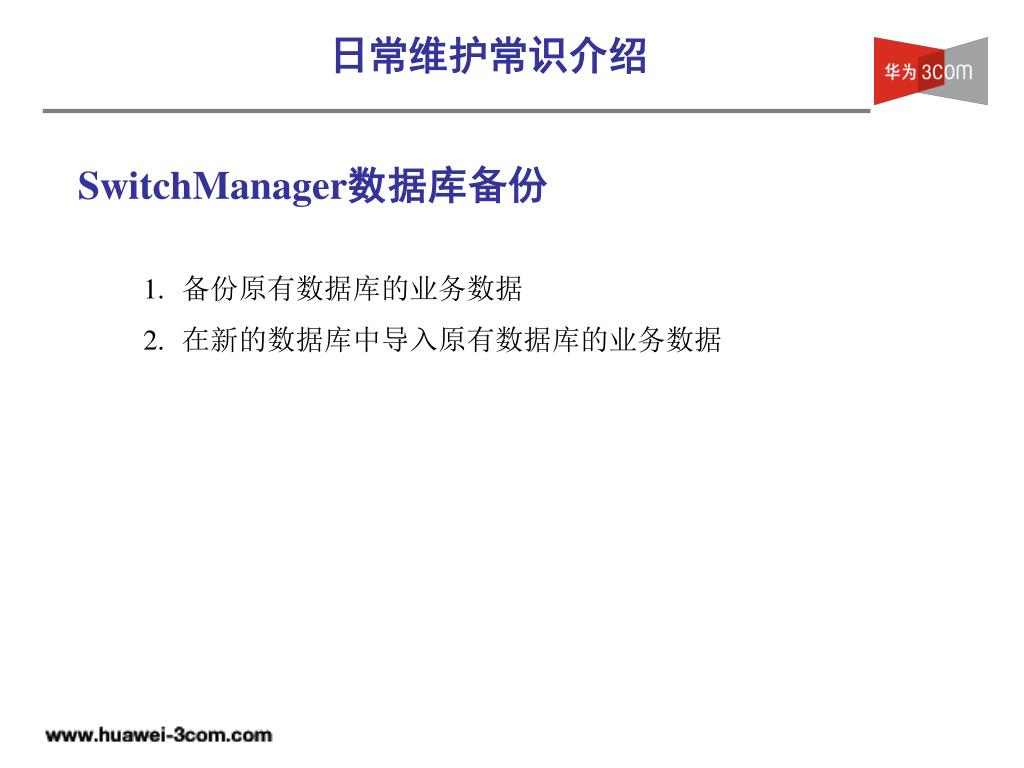 日常维护常识介绍

华为 3com

SwitchManager数据库备份

1. 备份原有数据库的业务数据
2. 在新的数据库中导入原有数据库的业务数据

www.huawei-3com.com